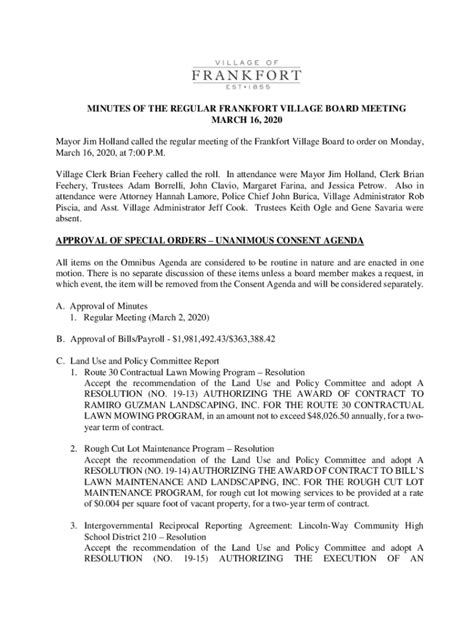 VILLAGE OF
FRANKFORT
EST•1855

MINUTES OF THE REGULAR FRANKFORT VILLAGE BOARD MEETING
MARCH 16, 2020

Mayor Jim Holland called the regular meeting of the Frankfort Village Board to order on Monday, March 16, 2020, at 7:00 P.M.

Village Clerk Brian Feehery called the roll. In attendance were Mayor Jim Holland, Clerk Brian Feehery, Trustees Adam Borrelli, John Clavio, Margaret Farina, and Jessica Petrow. Also in attendance were Attorney Hannah Lamore, Police Chief John Burica, Village Administrator Rob Piscia, and Asst. Village Administrator Jeff Cook. Trustees Keith Ogle and Gene Savaria were absent.

APPROVAL OF SPECIAL ORDERS – UNANIMOUS CONSENT AGENDA

All items on the Omnibus Agenda are considered to be routine in nature and are enacted in one motion. There is no separate discussion of these items unless a board member makes a request, in which event, the item will be removed from the Consent Agenda and will be considered separately.

A. Approval of Minutes
1. Regular Meeting (March 2, 2020)

B. Approval of Bills/Payroll - $1,981,492.43/$363,388.42

C. Land Use and Policy Committee Report
1. Route 30 Contractual Lawn Mowing Program – Resolution
Accept the recommendation of the Land Use and Policy Committee and adopt A RESOLUTION (NO. 19-13) AUTHORIZING THE AWARD OF CONTRACT TO RAMIRO GUZMAN LANDSCAPING, INC. FOR THE ROUTE 30 CONTRACTUAL LAWN MOWING PROGRAM, in an amount not to exceed $48,026.50 annually, for a two-year term of contract.

2. Rough Cut Lot Maintenance Program – Resolution
Accept the recommendation of the Land Use and Policy Committee and adopt A RESOLUTION (NO. 19-14) AUTHORIZING THE AWARD OF CONTRACT TO BILL'S LAWN MAINTENANCE AND LANDSCAPING, INC. FOR THE ROUGH CUT LOT MAINTENANCE PROGRAM, for rough cut lot mowing services to be provided at a rate of $0.004 per square foot of vacant property, for a two-year term of contract.

3. Intergovernmental Reciprocal Reporting Agreement: Lincoln-Way Community High School District 210 – Resolution
Accept the recommendation of the Land Use and Policy Committee and adopt A RESOLUTION (NO. 19-15) AUTHORIZING THE EXECUTION OF AN